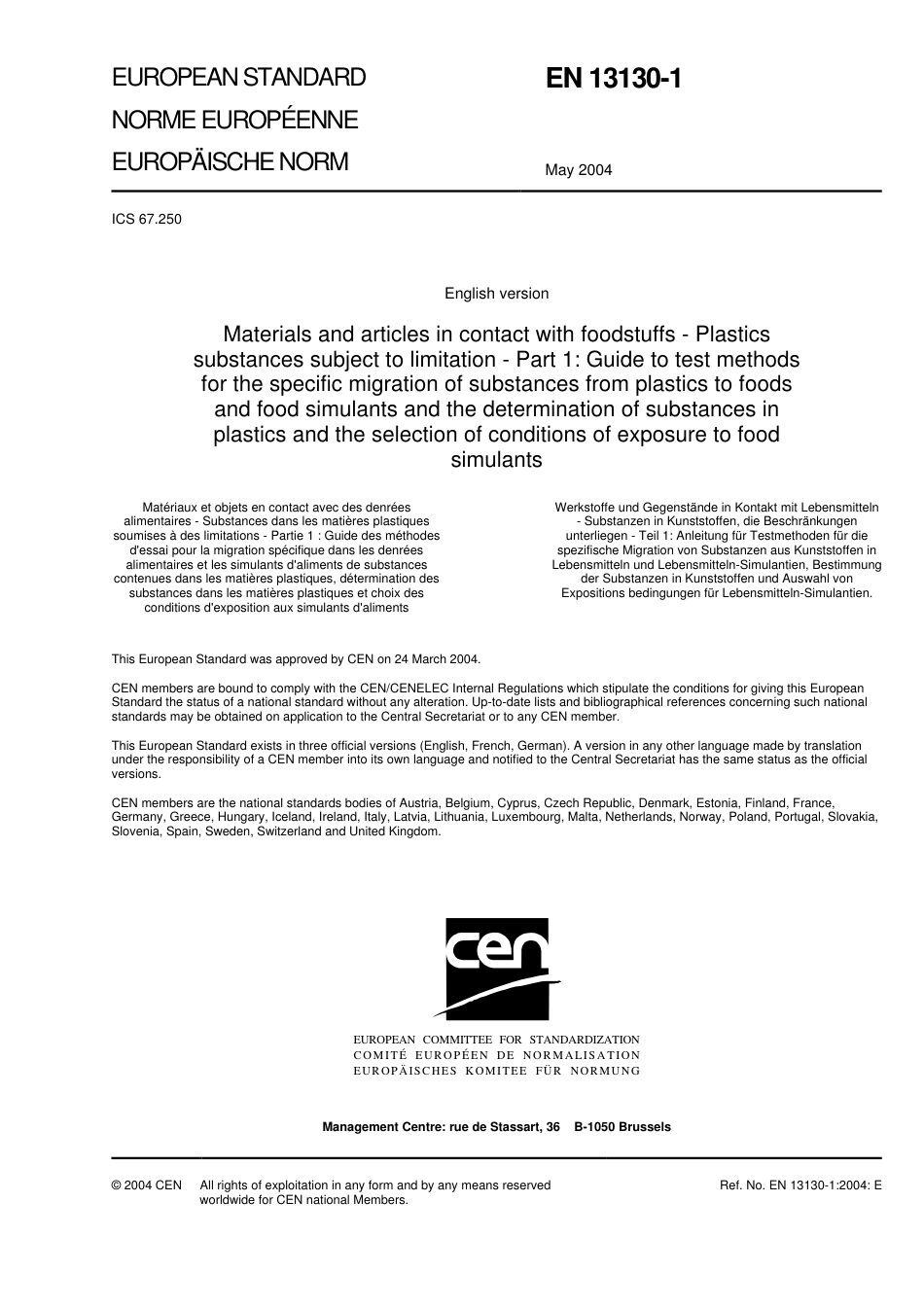 EUROPEAN STANDARD
NORME EUROPÉENNE
EUROPÄISCHE NORM

EN 13130-1

May 2004

ICS 67.250

English version

Materials and articles in contact with foodstuffs - Plastics substances subject to limitation - Part 1: Guide to test methods for the specific migration of substances from plastics to foods and food simulants and the determination of substances in plastics and the selection of conditions of exposure to food simulants

Matériaux et objets en contact avec des denrées alimentaires - Substances dans les matières plastiques soumises à des limitations - Partie 1 : Guide des méthodes d'essai pour la migration spécifique dans les denrées alimentaires et les simulants d'aliments de substances contenues dans les matières plastiques, détermination des substances dans les matières plastiques et choix des conditions d'exposition aux simulants d'aliments

Werkstoffe und Gegenstände in Kontakt mit Lebensmitteln - Substanzen in Kunststoffen, die Beschränkungen unterliegen - Teil 1: Anleitung für Testmethoden für die spezifische Migration von Substanzen aus Kunststoffen in Lebensmitteln und Lebensmitteln-Simulantien, Bestimmung der Substanzen in Kunststoffen und Auswahl von Expositions bedingungen für Lebensmitteln-Simulantien.

This European Standard was approved by CEN on 24 March 2004.

CEN members are bound to comply with the CEN/CENELEC Internal Regulations which stipulate the conditions for giving this European Standard the status of a national standard without any alteration. Up-to-date lists and bibliographical references concerning such national standards may be obtained on application to the Central Secretariat or to any CEN member.

This European Standard exists in three official versions (English, French, German). A version in any other language made by translation under the responsibility of a CEN member into its own language and notified to the Central Secretariat has the same status as the official versions.

CEN members are the national standards bodies of Austria, Belgium, Cyprus, Czech Republic, Denmark, Estonia, Finland, France, Germany, Greece, Hungary, Iceland, Ireland, Italy, Latvia, Lithuania, Luxembourg, Malta, Netherlands, Norway, Poland, Portugal, Slovakia, Slovenia, Spain, Sweden, Switzerland and United Kingdom.

cen

EUROPEAN COMMITTEE FOR STANDARDIZATION
COMITÉ EUROPÉEN DE NORMALISATION
EUROPÄISCHES KOMITEE FÜR NORMUNG

Management Centre: rue de Stassart, 36 B-1050 Brussels

© 2004 CEN All rights of exploitation in any form and by any means reserved worldwide for CEN national Members.

Ref. No. EN 13130-1:2004: E